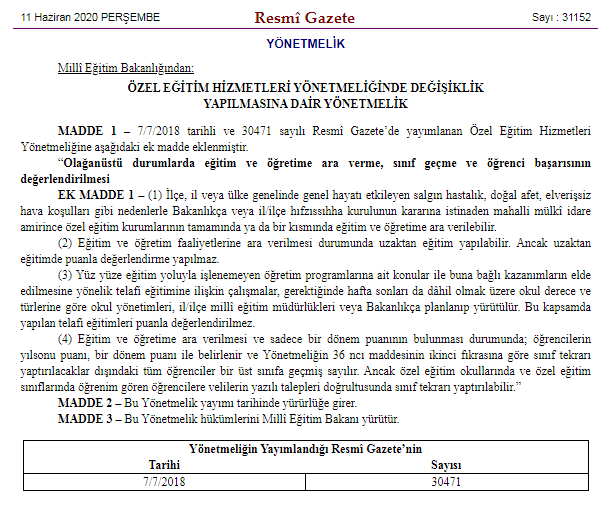 11 Haziran 2020 PERŞEMBE

Resmî Gazete

Sayı : 31152

YÖNETMELİK

Millî Eğitim Bakanlığından:

ÖZEL EĞİTİM HİZMETLERİ YÖNETMELİĞİNDE DEĞİŞİKLİK YAPILMASINA DAİR YÖNETMELİK

MADDE 1 – 7/7/2018 tarihli ve 30471 sayılı Resmî Gazete'de yayımlanan Özel Eğitim Hizmetleri Yönetmeliğine aşağıdaki ek madde eklenmiştir.

"Olağanüstü durumlarda eğitim ve öğretime ara verme, sınıf geçme ve öğrenci başarısının değerlendirilmesi

EK MADDE 1 – (1) İlçe, il veya ülke genelinde genel hayatı etkileyen salgın hastalık, doğal afet, elverişsiz hava koşulları gibi nedenlerle Bakanlıkça veya il/ilçe hıfzıssıhha kurulunun kararına istinaden mahalli mülkî idare amirince özel eğitim kurumlarının tamamında ya da bir kısmında eğitim ve öğretime ara verilebilir.

(2) Eğitim ve öğretim faaliyetlerine ara verilmesi durumunda uzaktan eğitim yapılabilir. Ancak uzaktan eğitimde puanla değerlendirme yapılmaz.

(3) Yüz yüze eğitim yoluyla işlenemeyen öğretim programlarına ait konular ile buna bağlı kazanımların elde edilmesine yönelik telafi eğitimine ilişkin çalışmalar, gerektiğinde hafta sonları da dâhil olmak üzere okul derece ve türlerine göre okul yönetimleri, il/ilçe millî eğitim müdürlükleri veya Bakanlıkça planlanıp yürütülür. Bu kapsamda yapılan telafi eğitimleri puanla değerlendirilmez.

(4) Eğitim ve öğretime ara verilmesi ve sadece bir dönem puanının bulunması durumunda; öğrencilerin yılsonu puanı, bir dönem puanı ile belirlenir ve Yönetmeliğin 36 ncı maddesinin ikinci fıkrasına göre sınıf tekrarı yaptırılacaklar dışındaki tüm öğrenciler bir üst sınıfa geçmiş sayılır. Ancak özel eğitim okullarında ve özel eğitim sınıflarında öğrenim gören öğrencilere velilerin yazılı talepleri doğrultusunda sınıf tekrarı yaptırılabilir."

MADDE 2 – Bu Yönetmelik yayımı tarihinde yürürlüğe girer.

MADDE 3 – Bu Yönetmelik hükümlerini Millî Eğitim Bakanı yürütür.

| Yönetmeliğin Yayımlandığı Resmî Gazete'nin | |
|---|---|
| Tarihi | Sayısı |
| 7/7/2018 | 30471 |